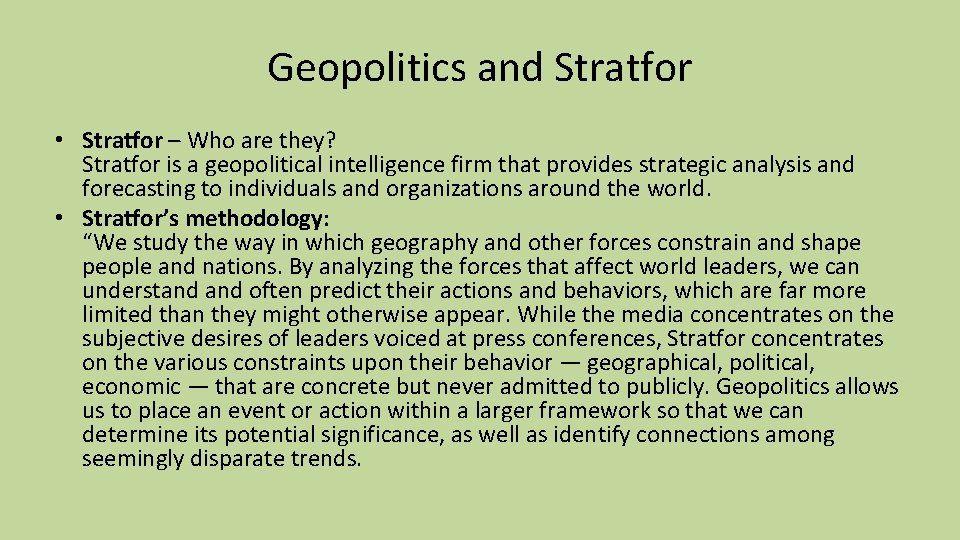 Geopolitics and Stratfor

• Stratfor – Who are they?
Stratfor is a geopolitical intelligence firm that provides strategic analysis and forecasting to individuals and organizations around the world.
• Stratfor's methodology:
"We study the way in which geography and other forces constrain and shape people and nations. By analyzing the forces that affect world leaders, we can understand and often predict their actions and behaviors, which are far more limited than they might otherwise appear. While the media concentrates on the subjective desires of leaders voiced at press conferences, Stratfor concentrates on the various constraints upon their behavior — geographical, political, economic — that are concrete but never admitted to publicly. Geopolitics allows us to place an event or action within a larger framework so that we can determine its potential significance, as well as identify connections among seemingly disparate trends.